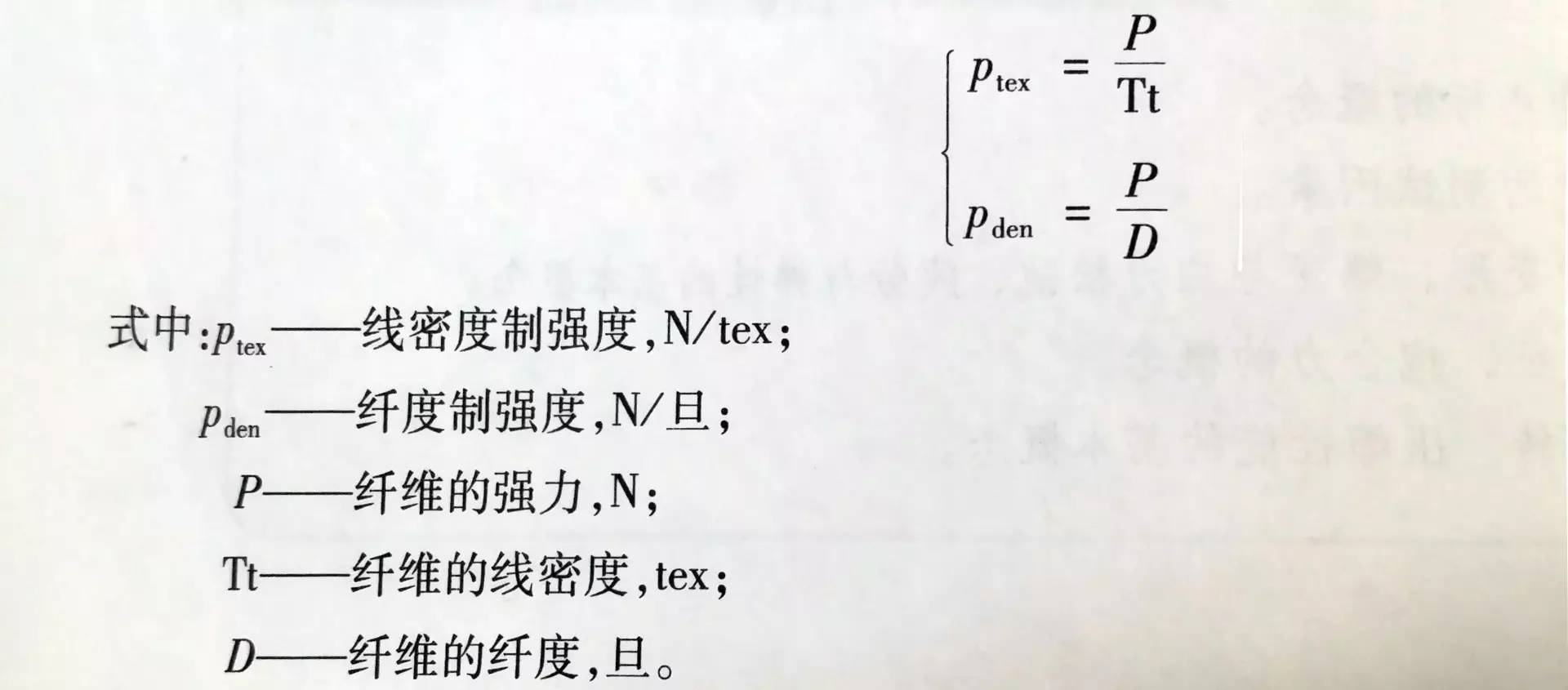 $\begin{cases} p_{tex} = \frac{P}{Tt} \\ p_{den} = \frac{P}{D} \end{cases}$

式中:$p_{tex}$——线密度制强度,N/tex;

$p_{den}$——纤度制强度,N/旦;

$P$——纤维的强力,N;

Tt——纤维的线密度,tex;

$D$——纤维的纤度,旦。